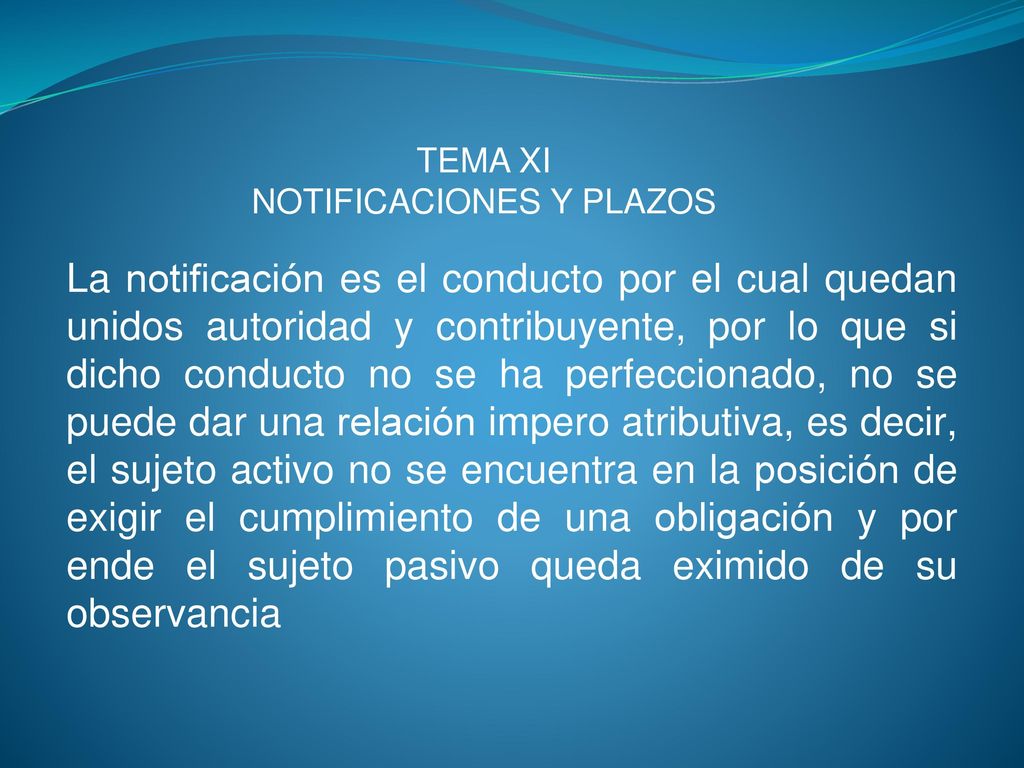 TEMA XI
NOTIFICACIONES Y PLAZOS

La notificación es el conducto por el cual quedan unidos autoridad y contribuyente, por lo que si dicho conducto no se ha perfeccionado, no se puede dar una relación impero atributiva, es decir, el sujeto activo no se encuentra en la posición de exigir el cumplimiento de una obligación y por ende el sujeto pasivo queda eximido de su observancia